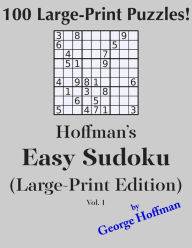 100 Large-Print Puzzles!

| 3 |  | 8 |  |  |  |  | 9 |  |
|---|---|---|---|---|---|---|---|---|
| 6 |  |  |  |  |  | 5 |  |  |
|  | 4 |  |  |  | 7 |  |  |  |
|  | 5 | 1 |  |  | 9 |  |  |  |
|  |  |  |  |  |  |  |  |  |
| 4 |  | 9 | 8 | 1 |  |  |  | 6 |
|  | 1 |  | 3 |  | 8 |  |  |  |
|  |  | 6 |  | 5 |  |  |  |  |
| 5 |  |  | 4 | 7 | 1 |  |  | 3 |

Hoffman's

Easy Sudoku

(Large-Print Edition)

Vol. 1

by
George Hoffman